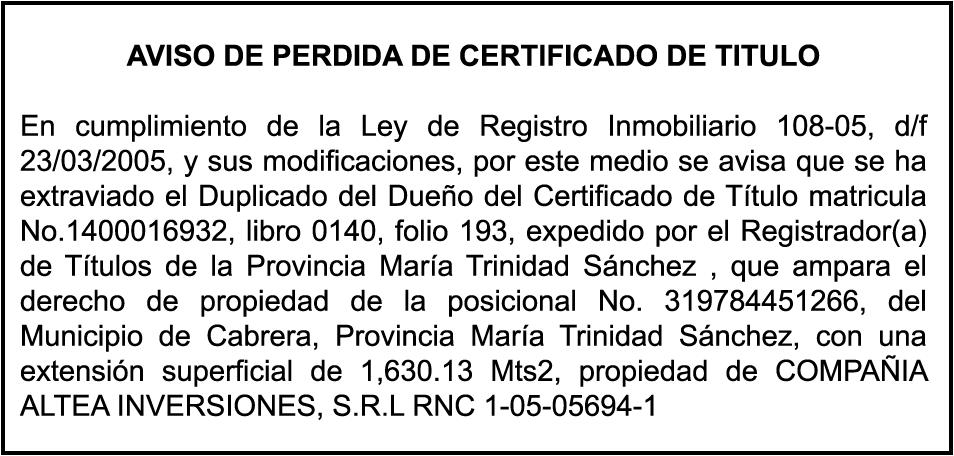 AVISO DE PERDIDA DE CERTIFICADO DE TITULO

En cumplimiento de la Ley de Registro Inmobiliario 108-05, d/f 23/03/2005, y sus modificaciones, por este medio se avisa que se ha extraviado el Duplicado del Dueño del Certificado de Título matricula No.1400016932, libro 0140, folio 193, expedido por el Registrador(a) de Títulos de la Provincia María Trinidad Sánchez , que ampara el derecho de propiedad de la posicional No. 319784451266, del Municipio de Cabrera, Provincia María Trinidad Sánchez, con una extensión superficial de 1,630.13 Mts2, propiedad de COMPAÑIA ALTEA INVERSIONES, S.R.L RNC 1-05-05694-1